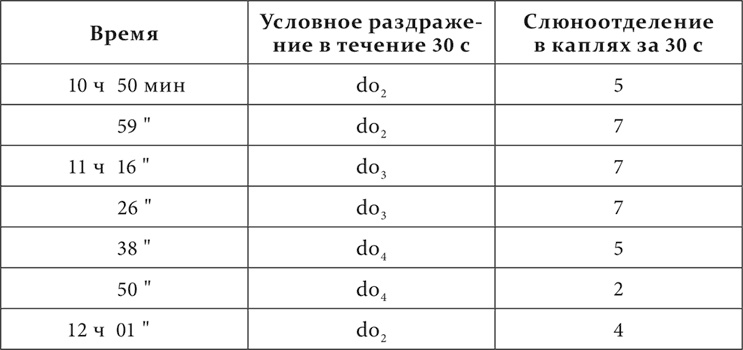 | Время | Условное раздражение в течение 30 с | Слюноотделение в каплях за 30 с |
|---|---|---|
| 10 ч 50 мин | $do_2$ | 5 |
| 59 " | $do_2$ | 7 |
| 11 ч 16 " | $do_3$ | 7 |
| 26 " | $do_3$ | 7 |
| 38 " | $do_4$ | 5 |
| 50 " | $do_4$ | 2 |
| 12 ч 01 " | $do_2$ | 4 |